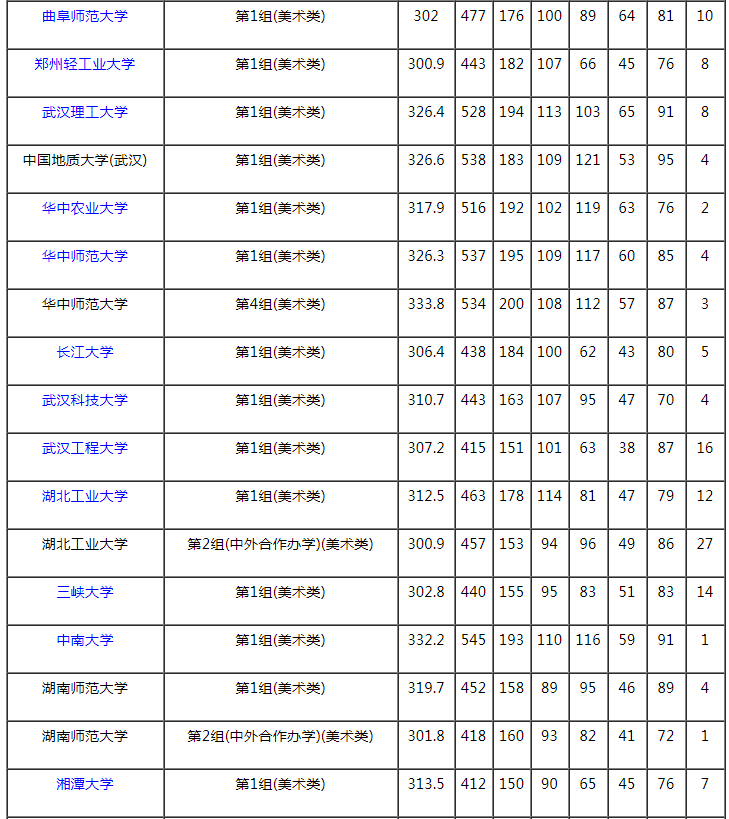 | 曲阜师范大学 | 第1组(美术类) | 302 | 477 | 176 | 100 | 89 | 64 | 81 | 10 |
|---|---|---|---|---|---|---|---|---|---|
| 郑州轻工业大学 | 第1组(美术类) | 300.9 | 443 | 182 | 107 | 66 | 45 | 76 | 8 |
| 武汉理工大学 | 第1组(美术类) | 326.4 | 528 | 194 | 113 | 103 | 65 | 91 | 8 |
| 中国地质大学(武汉) | 第1组(美术类) | 326.6 | 538 | 183 | 109 | 121 | 53 | 95 | 4 |
| 华中农业大学 | 第1组(美术类) | 317.9 | 516 | 192 | 102 | 119 | 63 | 76 | 2 |
| 华中师范大学 | 第1组(美术类) | 326.3 | 537 | 195 | 109 | 117 | 60 | 85 | 4 |
| 华中师范大学 | 第4组(美术类) | 333.8 | 534 | 200 | 108 | 112 | 57 | 87 | 3 |
| 长江大学 | 第1组(美术类) | 306.4 | 438 | 184 | 100 | 62 | 43 | 80 | 5 |
| 武汉科技大学 | 第1组(美术类) | 310.7 | 443 | 163 | 107 | 95 | 47 | 70 | 4 |
| 武汉工程大学 | 第1组(美术类) | 307.2 | 415 | 151 | 101 | 63 | 38 | 87 | 16 |
| 湖北工业大学 | 第1组(美术类) | 312.5 | 463 | 178 | 114 | 81 | 47 | 79 | 12 |
| 湖北工业大学 | 第2组(中外合作办学)(美术类) | 300.9 | 457 | 153 | 94 | 96 | 49 | 86 | 27 |
| 三峡大学 | 第1组(美术类) | 302.8 | 440 | 155 | 95 | 83 | 51 | 83 | 14 |
| 中南大学 | 第1组(美术类) | 332.2 | 545 | 193 | 110 | 116 | 59 | 91 | 1 |
| 湖南师范大学 | 第1组(美术类) | 319.7 | 452 | 158 | 89 | 95 | 46 | 89 | 4 |
| 湖南师范大学 | 第2组(中外合作办学)(美术类) | 301.8 | 418 | 160 | 93 | 82 | 41 | 72 | 1 |
| 湘潭大学 | 第1组(美术类) | 313.5 | 412 | 150 | 90 | 65 | 45 | 76 | 7 |